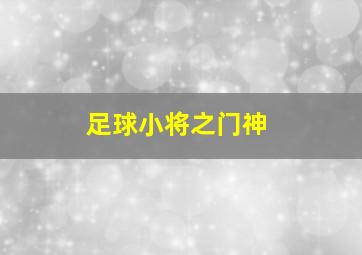 足球小将之门神